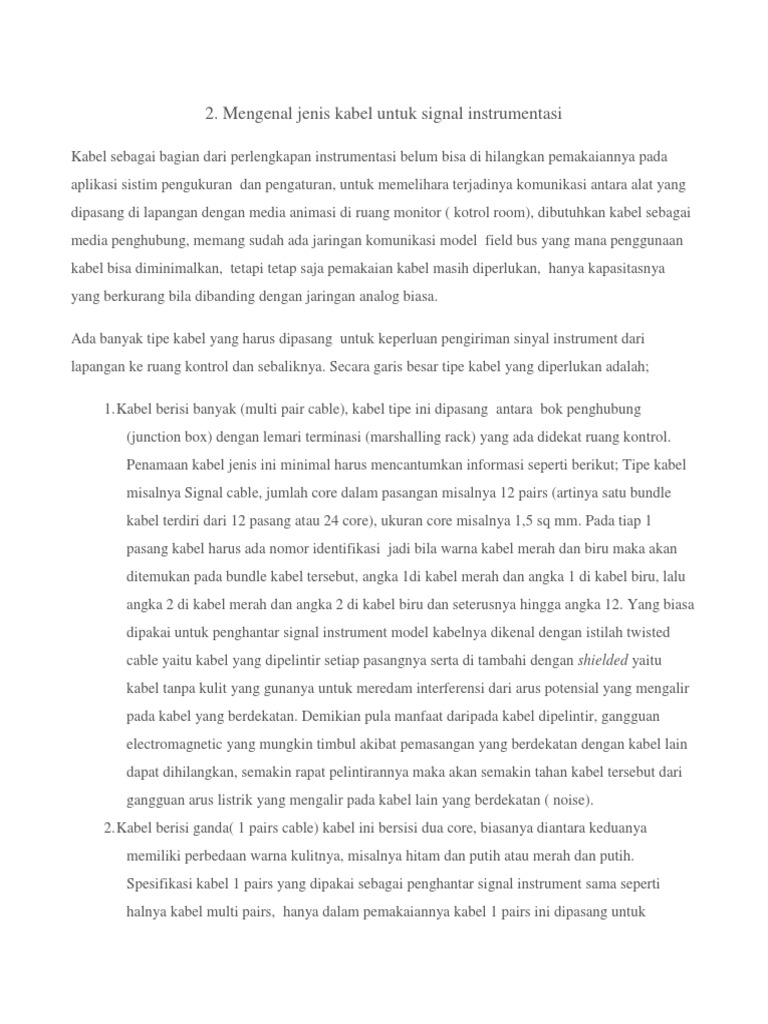 2. Mengenal jenis kabel untuk signal instrumentasi

Kabel sebagai bagian dari perlengkapan instrumentasi belum bisa di hilangkan pemakaiannya pada aplikasi sistim pengukuran dan pengaturan, untuk memelihara terjadinya komunikasi antara alat yang dipasang di lapangan dengan media animasi di ruang monitor ( kotrol room), dibutuhkan kabel sebagai media penghubung, memang sudah ada jaringan komunikasi model field bus yang mana penggunaan kabel bisa diminimalkan, tetapi tetap saja pemakaian kabel masih diperlukan, hanya kapasitasnya yang berkurang bila dibanding dengan jaringan analog biasa.

Ada banyak tipe kabel yang harus dipasang untuk keperluan pengiriman sinyal instrument dari lapangan ke ruang kontrol dan sebaliknya. Secara garis besar tipe kabel yang diperlukan adalah;

1. Kabel berisi banyak (multi pair cable), kabel tipe ini dipasang antara bok penghubung (junction box) dengan lemari terminasi (marshalling rack) yang ada didekat ruang kontrol. Penamaan kabel jenis ini minimal harus mencantumkan informasi seperti berikut; Tipe kabel misalnya Signal cable, jumlah core dalam pasangan misalnya 12 pairs (artinya satu bundle kabel terdiri dari 12 pasang atau 24 core), ukuran core misalnya 1,5 sq mm. Pada tiap 1 pasang kabel harus ada nomor identifikasi jadi bila warna kabel merah dan biru maka akan ditemukan pada bundle kabel tersebut, angka 1di kabel merah dan angka 1 di kabel biru, lalu angka 2 di kabel merah dan angka 2 di kabel biru dan seterusnya hingga angka 12. Yang biasa dipakai untuk penghantar signal instrument model kabelnya dikenal dengan istilah twisted cable yaitu kabel yang dipelintir setiap pasangnya serta di tambahi dengan shielded yaitu kabel tanpa kulit yang gunanya untuk meredam interferensi dari arus potensial yang mengalir pada kabel yang berdekatan. Demikian pula manfaat daripada kabel dipelintir, gangguan electromagnetic yang mungkin timbul akibat pemasangan yang berdekatan dengan kabel lain dapat dihilangkan, semakin rapat pelintirannya maka akan semakin tahan kabel tersebut dari gangguan arus listrik yang mengalir pada kabel lain yang berdekatan ( noise).
2. Kabel berisi ganda( 1 pairs cable) kabel ini bersisi dua core, biasanya diantara keduanya memiliki perbedaan warna kulitnya, misalnya hitam dan putih atau merah dan putih. Spesifikasi kabel 1 pairs yang dipakai sebagai penghantar signal instrument sama seperti halnya kabel multi pairs, hanya dalam pemakaiannya kabel 1 pairs ini dipasang untuk